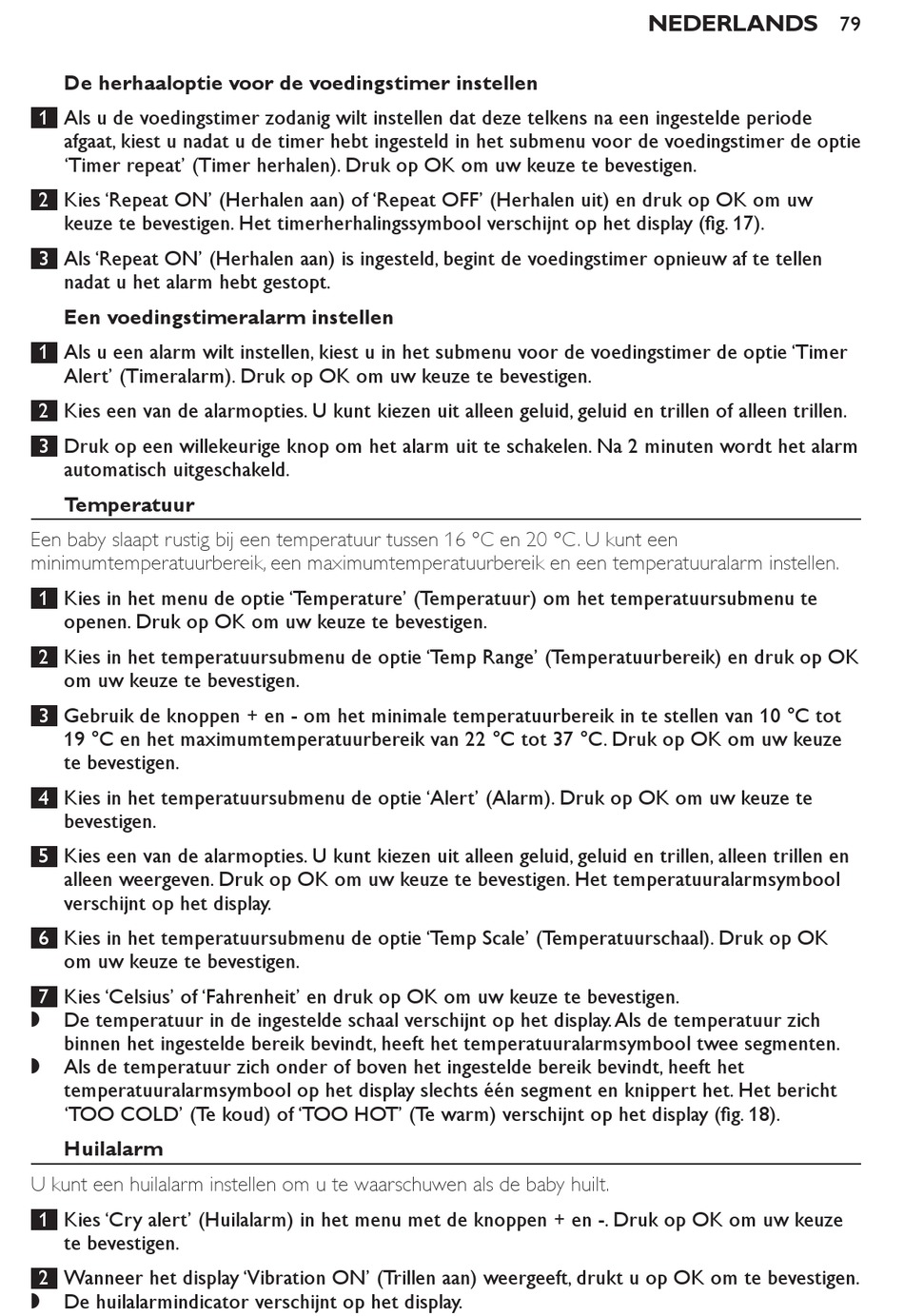 NEDERLANDS 79

De herhaaloptie voor de voedingstimer instellen

1 Als u de voedingstimer zodanig wilt instellen dat deze telkens na een ingestelde periode afgaat, kiest u nadat u de timer hebt ingesteld in het submenu voor de voedingstimer de optie 'Timer repeat' (Timer herhalen). Druk op OK om uw keuze te bevestigen.

2 Kies 'Repeat ON' (Herhalen aan) of 'Repeat OFF' (Herhalen uit) en druk op OK om uw keuze te bevestigen. Het timerherhalingssymbool verschijnt op het display (fig. 17).

3 Als 'Repeat ON' (Herhalen aan) is ingesteld, begint de voedingstimer opnieuw af te tellen nadat u het alarm hebt gestopt.

Een voedingstimeralarm instellen

1 Als u een alarm wilt instellen, kiest u in het submenu voor de voedingstimer de optie 'Timer Alert' (Timeralarm). Druk op OK om uw keuze te bevestigen.

2 Kies een van de alarmopties. U kunt kiezen uit alleen geluid, geluid en trillen of alleen trillen.

3 Druk op een willekeurige knop om het alarm uit te schakelen. Na 2 minuten wordt het alarm automatisch uitgeschakeld.

Temperatuur

Een baby slaapt rustig bij een temperatuur tussen 16 °C en 20 °C. U kunt een minimumtemperatuurbereik, een maximumtemperatuurbereik en een temperatuuralarm instellen.

1 Kies in het menu de optie 'Temperature' (Temperatuur) om het temperatuursubmenu te openen. Druk op OK om uw keuze te bevestigen.

2 Kies in het temperatuursubmenu de optie 'Temp Range' (Temperatuurbereik) en druk op OK om uw keuze te bevestigen.

3 Gebruik de knoppen + en - om het minimale temperatuurbereik in te stellen van 10 °C tot 19 °C en het maximumtemperatuurbereik van 22 °C tot 37 °C. Druk op OK om uw keuze te bevestigen.

4 Kies in het temperatuursubmenu de optie 'Alert' (Alarm). Druk op OK om uw keuze te bevestigen.

5 Kies een van de alarmopties. U kunt kiezen uit alleen geluid, geluid en trillen, alleen trillen en alleen weergeven. Druk op OK om uw keuze te bevestigen. Het temperatuuralarmsymbool verschijnt op het display.

6 Kies in het temperatuursubmenu de optie 'Temp Scale' (Temperatuurschaal). Druk op OK om uw keuze te bevestigen.

7 Kies 'Celsius' of 'Fahrenheit' en druk op OK om uw keuze te bevestigen.
◗ De temperatuur in de ingestelde schaal verschijnt op het display. Als de temperatuur zich binnen het ingestelde bereik bevindt, heeft het temperatuuralarmsymbool twee segmenten.
◗ Als de temperatuur zich onder of boven het ingestelde bereik bevindt, heeft het temperatuuralarmsymbool op het display slechts één segment en knippert het. Het bericht 'TOO COLD' (Te koud) of 'TOO HOT' (Te warm) verschijnt op het display (fig. 18).

Huilalarm

U kunt een huilalarm instellen om u te waarschuwen als de baby huilt.

1 Kies 'Cry alert' (Huilalarm) in het menu met de knoppen + en -. Druk op OK om uw keuze te bevestigen.

2 Wanneer het display 'Vibration ON' (Trillen aan) weergeeft, drukt u op OK om te bevestigen.
◗ De huilalarmindicator verschijnt op het display.